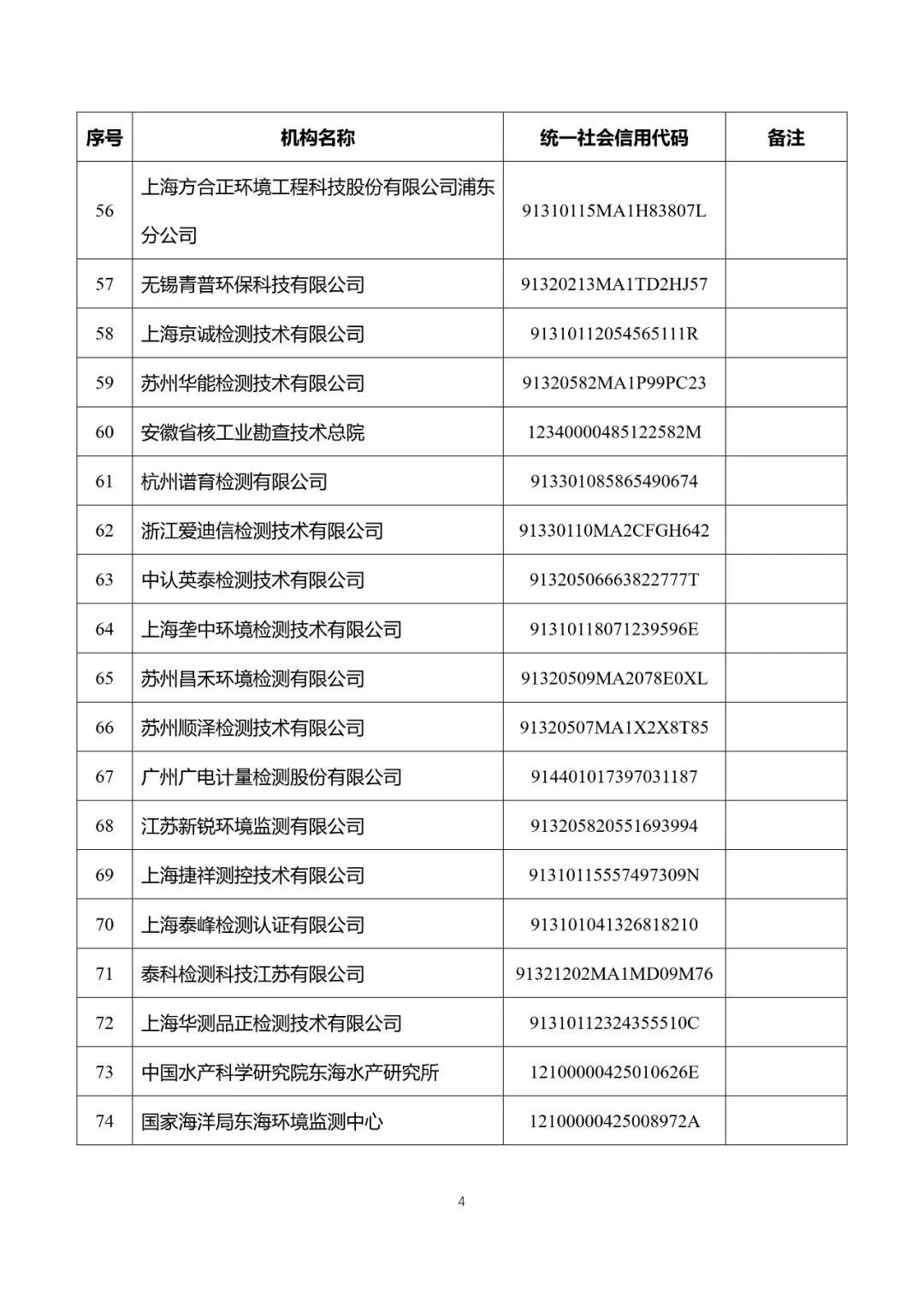 | 序号 | 机构名称 | 统一社会信用代码 | 备注 |
|---|---|---|---|
| 56 | 上海方合正环境工程科技股份有限公司浦东分公司 | 91310115MA1H83807L | |
| 57 | 无锡青普环保科技有限公司 | 91320213MA1TD2HJ57 | |
| 58 | 上海京诚检测技术有限公司 | 91310112054565111R | |
| 59 | 苏州华能检测技术有限公司 | 91320582MA1P99PC23 | |
| 60 | 安徽省核工业勘查技术总院 | 12340000485122582M | |
| 61 | 杭州谱育检测有限公司 | 913301085865490674 | |
| 62 | 浙江爱迪信检测技术有限公司 | 91330110MA2CFGH642 | |
| 63 | 中认英泰检测技术有限公司 | 91320506663822777T | |
| 64 | 上海垄中环境检测技术有限公司 | 91310118071239596E | |
| 65 | 苏州昌禾环境检测有限公司 | 91320509MA2078E0XL | |
| 66 | 苏州顺泽检测技术有限公司 | 91320507MA1X2X8T85 | |
| 67 | 广州广电计量检测股份有限公司 | 914401017397031187 | |
| 68 | 江苏新锐环境监测有限公司 | 913205820551693994 | |
| 69 | 上海捷祥测控技术有限公司 | 91310115557497309N | |
| 70 | 上海泰峰检测认证有限公司 | 913101041326818210 | |
| 71 | 泰科检测科技江苏有限公司 | 91321202MA1MD09M76 | |
| 72 | 上海华测品正检测技术有限公司 | 91310112324355510C | |
| 73 | 中国水产科学研究院东海水产研究所 | 12100000425010626E | |
| 74 | 国家海洋局东海环境监测中心 | 12100000425008972A | |

4